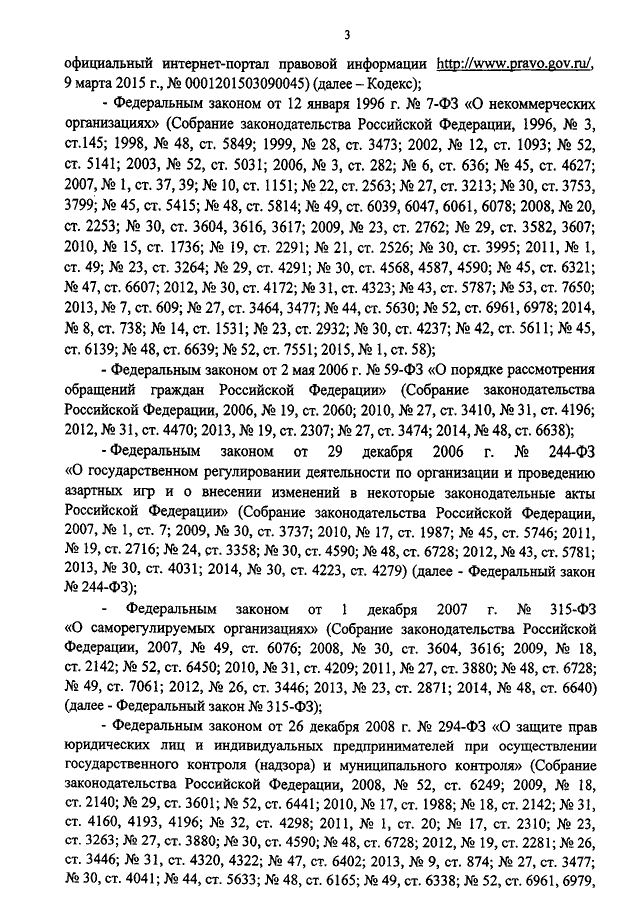 3

официальный интернет-портал правовой информации http://www.pravo.gov.ru/, 9 марта 2015 г., № 0001201503090045) (далее – Кодекс);

- Федеральным законом от 12 января 1996 г. № 7-ФЗ «О некоммерческих организациях» (Собрание законодательства Российской Федерации, 1996, № 3, ст.145; 1998, № 48, ст. 5849; 1999, № 28, ст. 3473; 2002, № 12, ст. 1093; № 52, ст. 5141; 2003, № 52, ст. 5031; 2006, № 3, ст. 282; № 6, ст. 636; № 45, ст. 4627; 2007, № 1, ст. 37, 39; № 10, ст. 1151; № 22, ст. 2563; № 27, ст. 3213; № 30, ст. 3753, 3799; № 45, ст. 5415; № 48, ст. 5814; № 49, ст. 6039, 6047, 6061, 6078; 2008, № 20, ст. 2253; № 30, ст. 3604, 3616, 3617; 2009, № 23, ст. 2762; № 29, ст. 3582, 3607; 2010, № 15, ст. 1736; № 19, ст. 2291; № 21, ст. 2526; № 30, ст. 3995; 2011, № 1, ст. 49; № 23, ст. 3264; № 29, ст. 4291; № 30, ст. 4568, 4587, 4590; № 45, ст. 6321; № 47, ст. 6607; 2012, № 30, ст. 4172; № 31, ст. 4323; № 43, ст. 5787; № 53, ст. 7650; 2013, № 7, ст. 609; № 27, ст. 3464, 3477; № 44, ст. 5630; № 52, ст. 6961, 6978; 2014, № 8, ст. 738; № 14, ст. 1531; № 23, ст. 2932; № 30, ст. 4237; № 42, ст. 5611; № 45, ст. 6139; № 48, ст. 6639; № 52, ст. 7551; 2015, № 1, ст. 58);

- Федеральным законом от 2 мая 2006 г. № 59-ФЗ «О порядке рассмотрения обращений граждан Российской Федерации» (Собрание законодательства Российской Федерации, 2006, № 19, ст. 2060; 2010, № 27, ст. 3410, № 31, ст. 4196; 2012, № 31, ст. 4470; 2013, № 19, ст. 2307; № 27, ст. 3474; 2014, № 48, ст. 6638);

- Федеральным законом от 29 декабря 2006 г. № 244-ФЗ «О государственном регулировании деятельности по организации и проведению азартных игр и о внесении изменений в некоторые законодательные акты Российской Федерации» (Собрание законодательства Российской Федерации, 2007, № 1, ст. 7; 2009, № 30, ст. 3737; 2010, № 17, ст. 1987; № 45, ст. 5746; 2011, № 19, ст. 2716; № 24, ст. 3358; № 30, ст. 4590; № 48, ст. 6728; 2012, № 43, ст. 5781; 2013, № 30, ст. 4031; 2014, № 30, ст. 4223, ст. 4279) (далее - Федеральный закон № 244-ФЗ);

- Федеральным законом от 1 декабря 2007 г. № 315-ФЗ «О саморегулируемых организациях» (Собрание законодательства Российской Федерации, 2007, № 49, ст. 6076; 2008, № 30, ст. 3604, 3616; 2009, № 18, ст. 2142; № 52, ст. 6450; 2010, № 31, ст. 4209; 2011, № 27, ст. 3880; № 48, ст. 6728; № 49, ст. 7061; 2012, № 26, ст. 3446; 2013, № 23, ст. 2871; 2014, № 48, ст. 6640) (далее - Федеральный закон № 315-ФЗ);

- Федеральным законом от 26 декабря 2008 г. № 294-ФЗ «О защите прав юридических лиц и индивидуальных предпринимателей при осуществлении государственного контроля (надзора) и муниципального контроля» (Собрание законодательства Российской Федерации, 2008, № 52, ст. 6249; 2009, № 18, ст. 2140; № 29, ст. 3601; № 52, ст. 6441; 2010, № 17, ст. 1988; № 18, ст. 2142; № 31, ст. 4160, 4193, 4196; № 32, ст. 4298; 2011, № 1, ст. 20; № 17, ст. 2310; № 23, ст. 3263; № 27, ст. 3880; № 30, ст. 4590; № 48, ст. 6728; 2012, № 19, ст. 2281; № 26, ст. 3446; № 31, ст. 4320, 4322; № 47, ст. 6402; 2013, № 9, ст. 874; № 27, ст. 3477; № 30, ст. 4041; № 44, ст. 5633; № 48, ст. 6165; № 49, ст. 6338; № 52, ст. 6961, 6979,